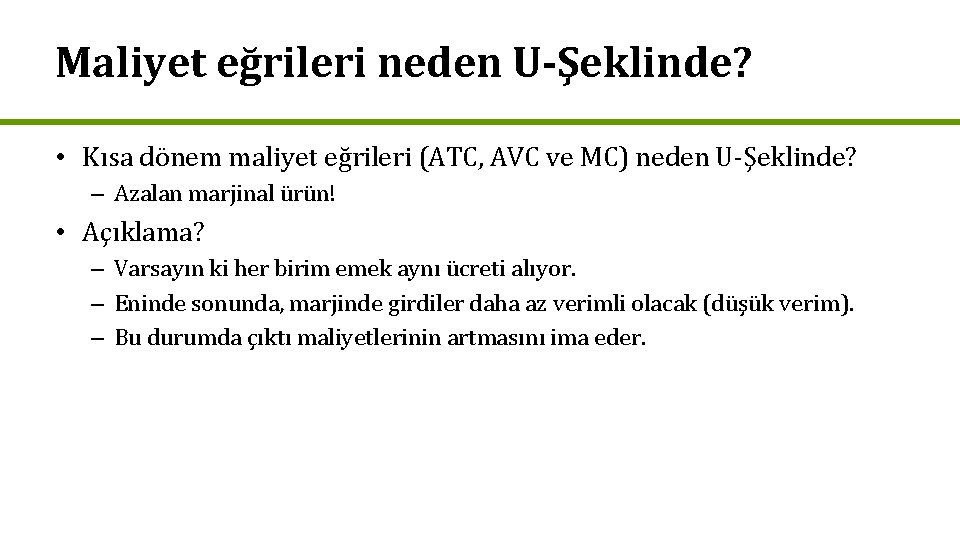 Maliyet eğrileri neden U-Şeklinde?

• Kısa dönem maliyet eğrileri (ATC, AVC ve MC) neden U-Şeklinde?
– Azalan marjinal ürün!

• Açıklama?
– Varsayın ki her birim emek aynı ücreti alıyor.
– Eninde sonunda, marjinde girdiler daha az verimli olacak (düşük verim).
– Bu durumda çıktı maliyetlerinin artmasını ima eder.